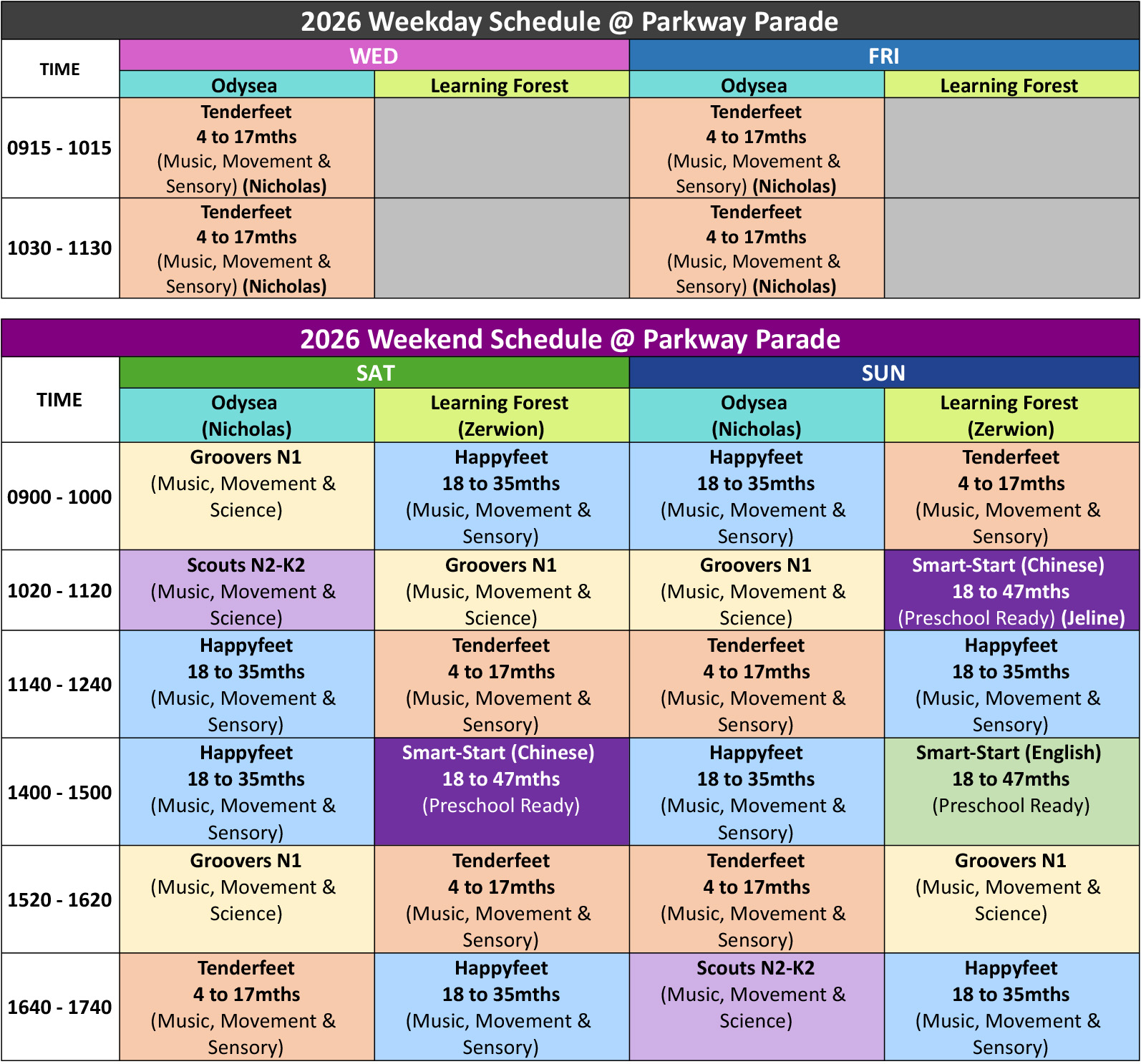 2026 Weekday Schedule @ Parkway Parade

| TIME | WED | | FRI | |
|---|---|---|---|---|
| | Odysea | Learning Forest | Odysea | Learning Forest |
| 0915 - 1015 | Tenderfeet 4 to 17mths (Music, Movement & Sensory) (Nicholas) | | Tenderfeet 4 to 17mths (Music, Movement & Sensory) (Nicholas) | |
| 1030 - 1130 | Tenderfeet 4 to 17mths (Music, Movement & Sensory) (Nicholas) | | Tenderfeet 4 to 17mths (Music, Movement & Sensory) (Nicholas) | |

2026 Weekend Schedule @ Parkway Parade

| TIME | SAT | | SUN | |
|---|---|---|---|---|
| | Odysea (Nicholas) | Learning Forest (Zerwion) | Odysea (Nicholas) | Learning Forest (Zerwion) |
| 0900 - 1000 | Groovers N1 (Music, Movement & Science) | Happyfeet 18 to 35mths (Music, Movement & Sensory) | Happyfeet 18 to 35mths (Music, Movement & Sensory) | Tenderfeet 4 to 17mths (Music, Movement & Sensory) |
| 1020 - 1120 | Scouts N2-K2 (Music, Movement & Science) | Groovers N1 (Music, Movement & Science) | Groovers N1 (Music, Movement & Science) | Smart-Start (Chinese) 18 to 47mths (Preschool Ready) (Jeline) |
| 1140 - 1240 | Happyfeet 18 to 35mths (Music, Movement & Sensory) | Tenderfeet 4 to 17mths (Music, Movement & Sensory) | Tenderfeet 4 to 17mths (Music, Movement & Sensory) | Happyfeet 18 to 35mths (Music, Movement & Sensory) |
| 1400 - 1500 | Happyfeet 18 to 35mths (Music, Movement & Sensory) | Smart-Start (Chinese) 18 to 47mths (Preschool Ready) | Happyfeet 18 to 35mths (Music, Movement & Sensory) | Smart-Start (English) 18 to 47mths (Preschool Ready) |
| 1520 - 1620 | Groovers N1 (Music, Movement & Science) | Tenderfeet 4 to 17mths (Music, Movement & Sensory) | Tenderfeet 4 to 17mths (Music, Movement & Sensory) | Groovers N1 (Music, Movement & Science) |
| 1640 - 1740 | Tenderfeet 4 to 17mths (Music, Movement & Sensory) | Happyfeet 18 to 35mths (Music, Movement & Sensory) | Scouts N2-K2 (Music, Movement & Science) | Happyfeet 18 to 35mths (Music, Movement & Sensory) |